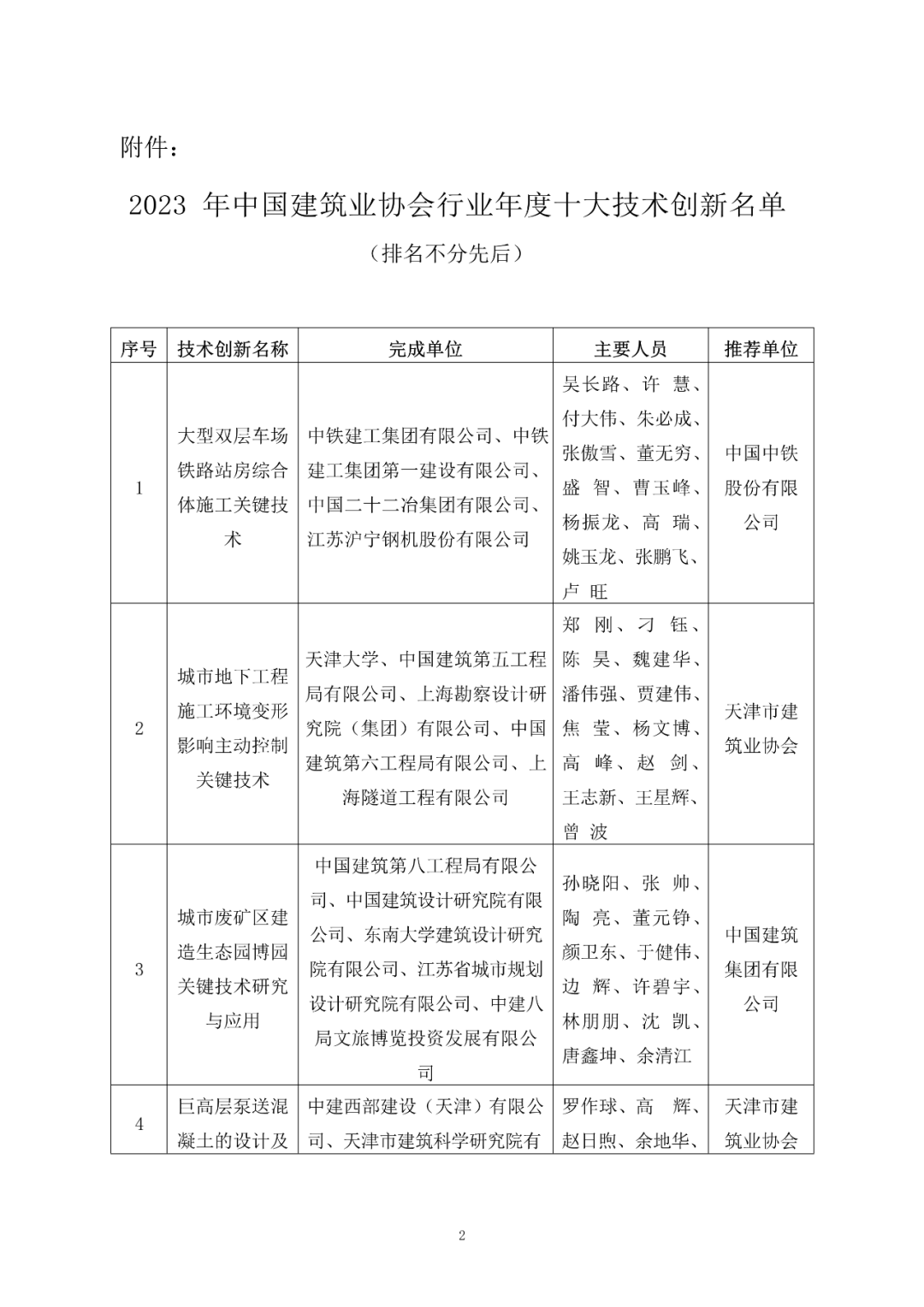 附件：

2023 年中国建筑业协会行业年度十大技术创新名单

（排名不分先后）

| 序号 | 技术创新名称 | 完成单位 | 主要人员 | 推荐单位 |
|---|---|---|---|---|
| 1 | 大型双层车场铁路站房综合体施工关键技术 | 中铁建工集团有限公司、中铁建工集团第一建设有限公司、中国二十二冶集团有限公司、江苏沪宁钢机股份有限公司 | 吴长路、许 慧、付大伟、朱必成、张傲雪、董无穷、盛 智、曹玉峰、杨振龙、高 瑞、姚玉龙、张鹏飞、卢 旺 | 中国中铁股份有限公司 |
| 2 | 城市地下工程施工环境变形影响主动控制关键技术 | 天津大学、中国建筑第五工程局有限公司、上海勘察设计研究院（集团）有限公司、中国建筑第六工程局有限公司、上海隧道工程有限公司 | 郑 刚、刁 钰、陈 昊、魏建华、潘伟强、贾建伟、焦 莹、杨文博、高 峰、赵 剑、王志新、王星辉、曾 波 | 天津市建筑业协会 |
| 3 | 城市废矿区建造生态园博园关键技术研究与应用 | 中国建筑第八工程局有限公司、中国建筑设计研究院有限公司、东南大学建筑设计研究院有限公司、江苏省城市规划设计研究院有限公司、中建八局文旅博览投资发展有限公司 | 孙晓阳、张 帅、陶 亮、董元铮、颜卫东、于健伟、边 辉、许碧宇、林朋朋、沈 凯、唐鑫坤、余清江 | 中国建筑集团有限公司 |
| 4 | 巨高层泵送混凝土的设计及 | 中建西部建设（天津）有限公司、天津市建筑科学研究院有 | 罗作球、高 辉、赵日煦、余地华、 | 天津市建筑业协会 |

2